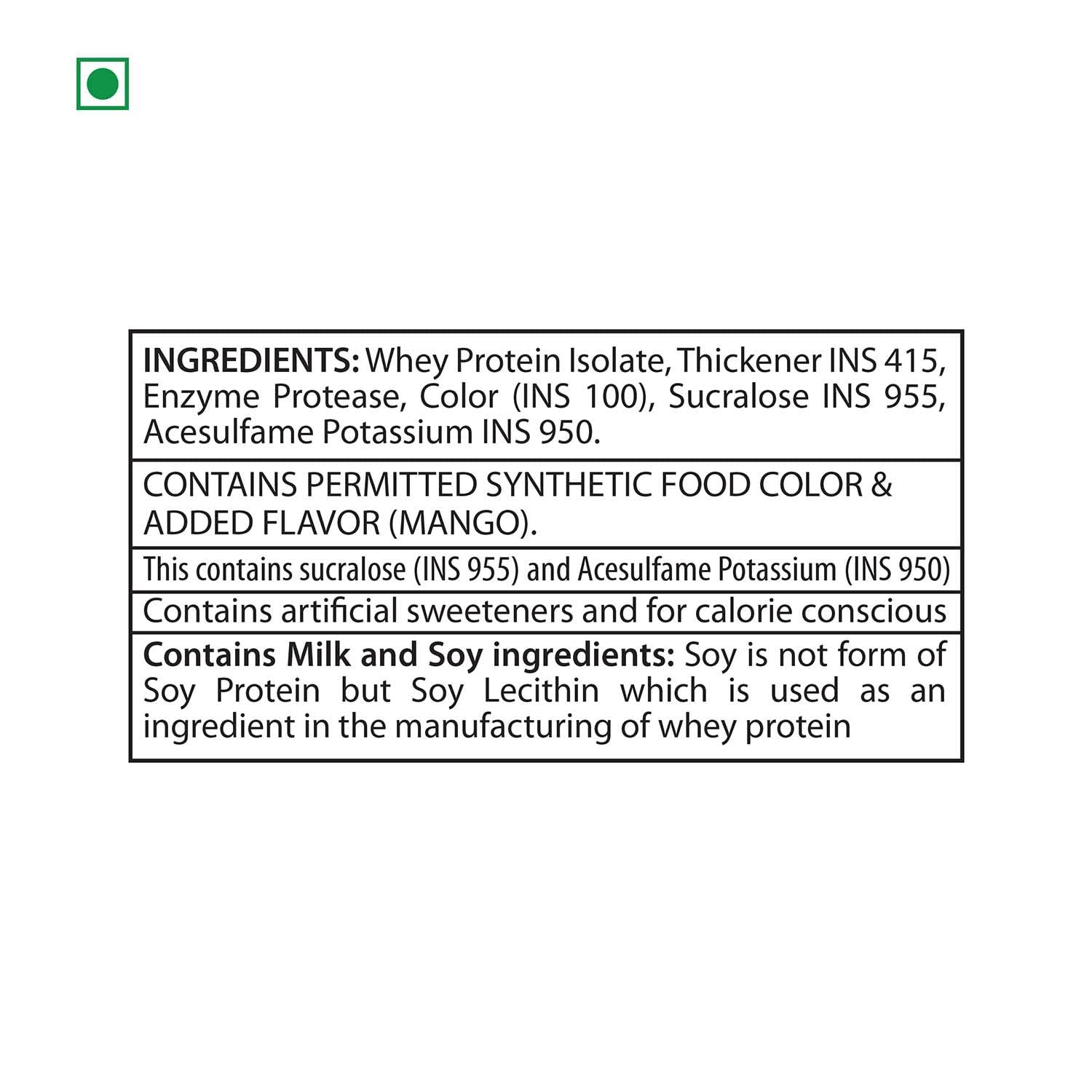 INGREDIENTS: Whey Protein Isolate, Thickener INS 415, Enzyme Protease, Color (INS 100), Sucralose INS 955, Acesulfame Potassium INS 950.

CONTAINS PERMITTED SYNTHETIC FOOD COLOR & ADDED FLAVOR (MANGO).

This contains sucralose (INS 955) and Acesulfame Potassium (INS 950)

Contains artificial sweeteners and for calorie conscious

Contains Milk and Soy ingredients: Soy is not form of Soy Protein but Soy Lecithin which is used as an ingredient in the manufacturing of whey protein